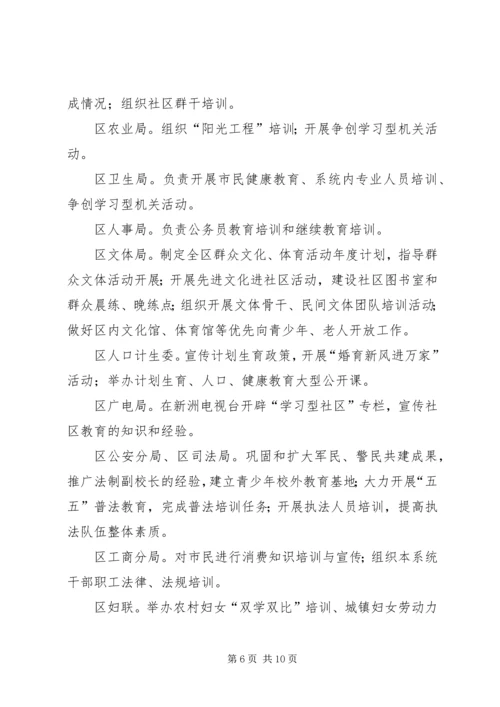 成情况；组织社区群干培训。

区农业局。组织“阳光工程”培训；开展争创学习型机关活动。

区卫生局。负责开展市民健康教育、系统内专业人员培训、争创学习型机关活动。

区人事局。负责公务员教育培训和继续教育培训。

区文体局。制定全区群众文化、体育活动年度计划，指导群众文体活动开展；开展先进文化进社区活动，建设社区图书室和群众晨练、晚练点；组织开展文体骨干、民间文体团队培训活动；做好区内文化馆、体育馆等优先向青少年、老人开放工作。

区人口计生委。宣传计划生育政策，开展“婚育新风进万家”活动；举办计划生育、人口、健康教育大型公开课。

区广电局。在新洲电视台开辟“学习型社区”专栏，宣传社区教育的知识和经验。

区公安分局、区司法局。巩固和扩大军民、警民共建成果，推广法制副校长的经验，建立青少年校外教育基地；大力开展“五五”普法教育，完成普法培训任务；开展执法人员培训，提高执法队伍整体素质。

区工商分局。对市民进行消费知识培训与宣传；组织本系统干部职工法律、法规培训。

区妇联。举办农村妇女“双学双比”培训、城镇妇女劳动力

第 6 页 共 10 页